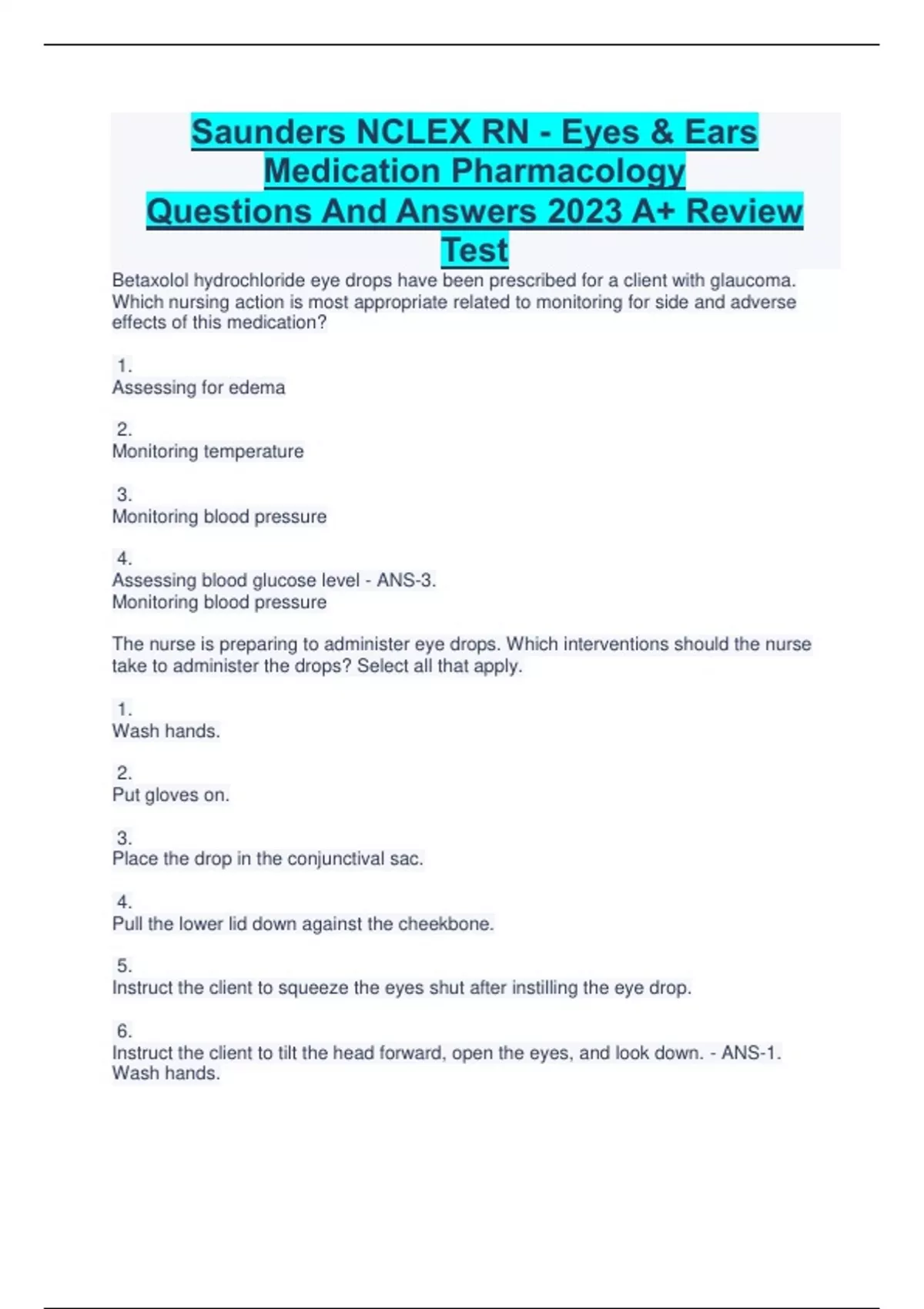 Saunders NCLEX RN - Eyes & Ears Medication Pharmacology Questions And Answers 2023 A+ Review Test

Betaxolol hydrochloride eye drops have been prescribed for a client with glaucoma. Which nursing action is most appropriate related to monitoring for side and adverse effects of this medication?

1.
Assessing for edema

2.
Monitoring temperature

3.
Monitoring blood pressure

4.
Assessing blood glucose level - ANS-3.
Monitoring blood pressure

The nurse is preparing to administer eye drops. Which interventions should the nurse take to administer the drops? Select all that apply.

1.
Wash hands.

2.
Put gloves on.

3.
Place the drop in the conjunctival sac.

4.
Pull the lower lid down against the cheekbone.

5.
Instruct the client to squeeze the eyes shut after instilling the eye drop.

6.
Instruct the client to tilt the head forward, open the eyes, and look down. - ANS-1.
Wash hands.